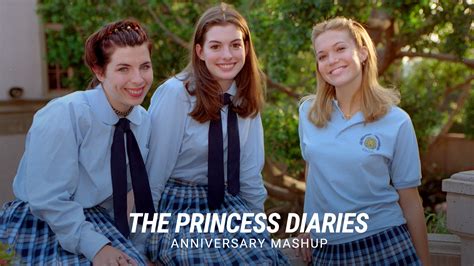 THE PRINCESS DIARIES
ANNIVERSARY MASHUP